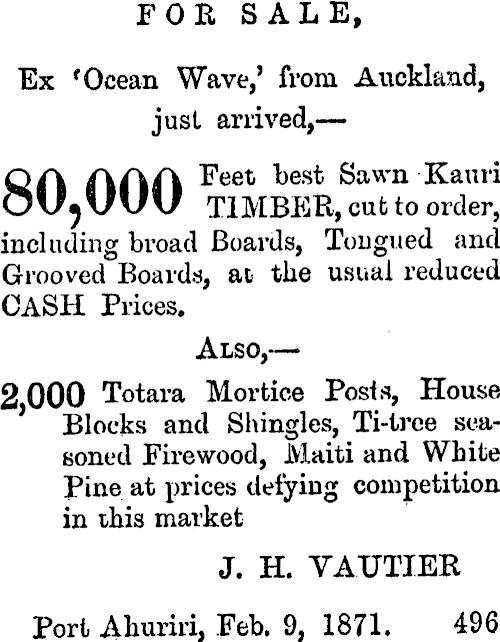 FOR SALE,

Ex 'Ocean Wave,' from Auckland, just arrived,—

80,000 Feet best Sawn Kauri TIMBER, cut to order, including broad Boards, Tongued and Grooved Boards, at the usual reduced CASH Prices.

ALSO,—

2,000 Totara Mortice Posts, House Blocks and Shingles, Ti-tree seasoned Firewood, Maiti and White Pine at prices defying competition in this market

J. H. VAUTIER

Port Ahuriri, Feb. 9, 1871. 496